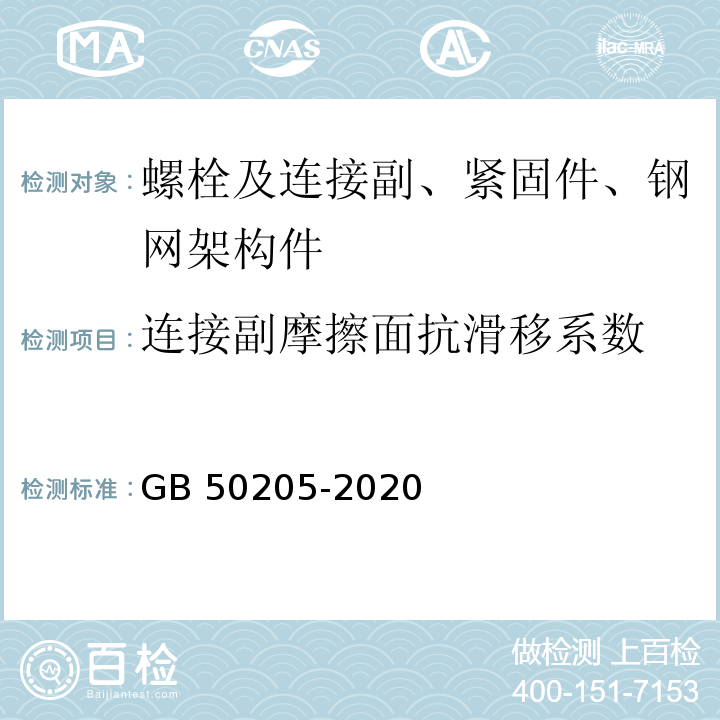 MA CNAS AL ilac-MRA

检测对象：螺栓及连接副、紧固件、钢网架构件

检测项目：连接副摩擦面抗滑移系数

检测标准：GB 50205-2020

百检
Baijiantest.com

做检测 上百检
400-151-7153